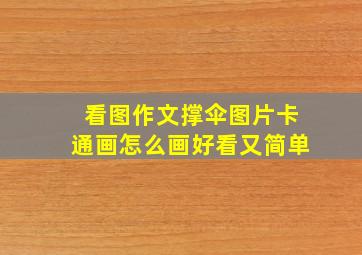 看图作文撑伞图片卡通画怎么画好看又简单